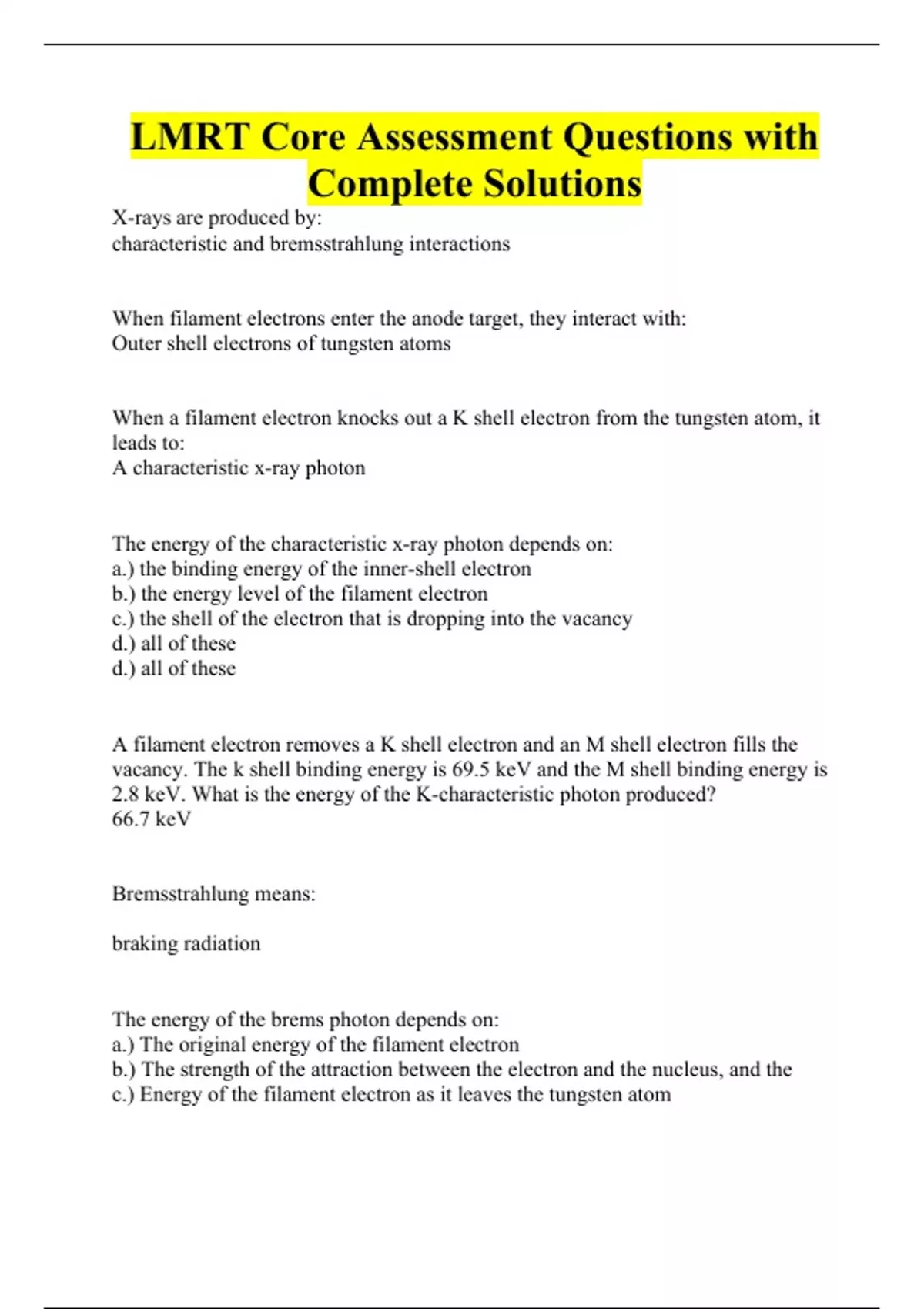 LMRT Core Assessment Questions with Complete Solutions

X-rays are produced by:
characteristic and bremsstrahlung interactions

When filament electrons enter the anode target, they interact with:
Outer shell electrons of tungsten atoms

When a filament electron knocks out a K shell electron from the tungsten atom, it leads to:
A characteristic x-ray photon

The energy of the characteristic x-ray photon depends on:
a.) the binding energy of the inner-shell electron
b.) the energy level of the filament electron
c.) the shell of the electron that is dropping into the vacancy
d.) all of these
d.) all of these

A filament electron removes a K shell electron and an M shell electron fills the vacancy. The k shell binding energy is 69.5 keV and the M shell binding energy is 2.8 keV. What is the energy of the K-characteristic photon produced?
66.7 keV

Bremsstrahlung means:

braking radiation

The energy of the brems photon depends on:
a.) The original energy of the filament electron
b.) The strength of the attraction between the electron and the nucleus, and the
c.) Energy of the filament electron as it leaves the tungsten atom